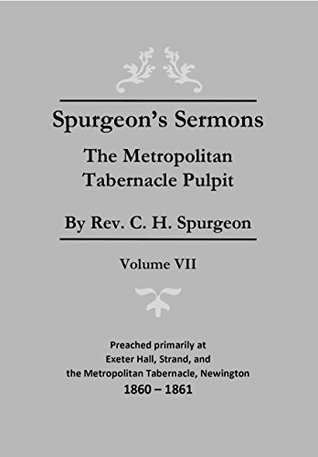 Spurgeon's Sermons

The Metropolitan Tabernacle Pulpit

By Rev. C. H. Spurgeon

Volume VII

Preached primarily at Exeter Hall, Strand, and the Metropolitan Tabernacle, Newington

1860 – 1861